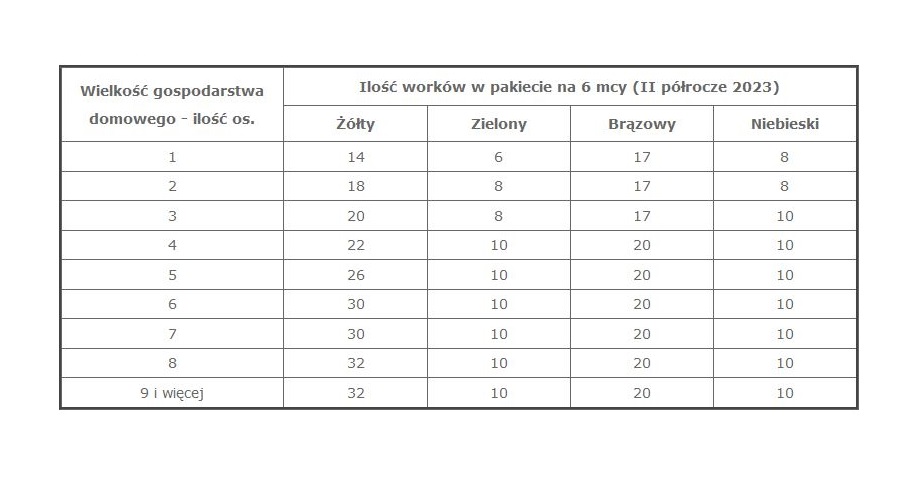 | Wielkość gospodarstwa domowego - ilość os. | Ilość worków w pakiecie na 6 mcy (II półrocze 2023) | | | |
|---|---|---|---|---|
| | Żółty | Zielony | Brązowy | Niebieski |
| 1 | 14 | 6 | 17 | 8 |
| 2 | 18 | 8 | 17 | 8 |
| 3 | 20 | 8 | 17 | 10 |
| 4 | 22 | 10 | 20 | 10 |
| 5 | 26 | 10 | 20 | 10 |
| 6 | 30 | 10 | 20 | 10 |
| 7 | 30 | 10 | 20 | 10 |
| 8 | 32 | 10 | 20 | 10 |
| 9 i więcej | 32 | 10 | 20 | 10 |